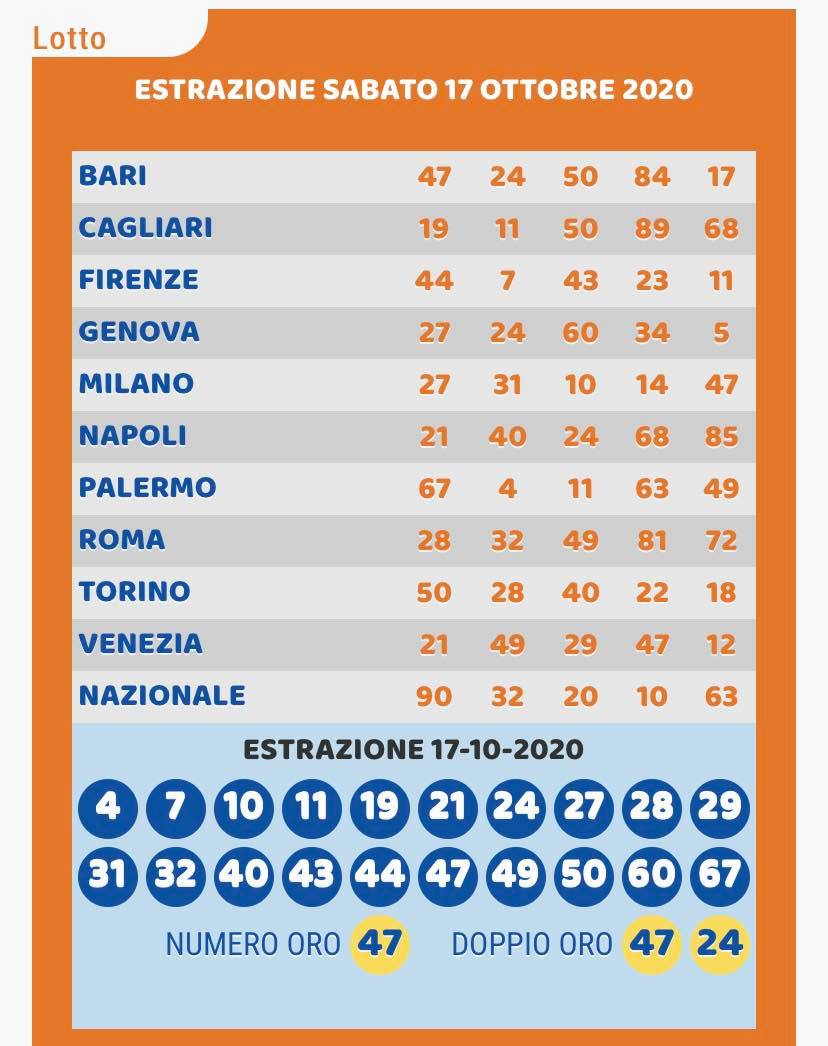 Lotto

ESTRAZIONE SABATO 17 OTTOBRE 2020

| BARI | 47 | 24 | 50 | 84 | 17 |
|---|---|---|---|---|---|
| CAGLIARI | 19 | 11 | 50 | 89 | 68 |
| FIRENZE | 44 | 7 | 43 | 23 | 11 |
| GENOVA | 27 | 24 | 60 | 34 | 5 |
| MILANO | 27 | 31 | 10 | 14 | 47 |
| NAPOLI | 21 | 40 | 24 | 68 | 85 |
| PALERMO | 67 | 4 | 11 | 63 | 49 |
| ROMA | 28 | 32 | 49 | 81 | 72 |
| TORINO | 50 | 28 | 40 | 22 | 18 |
| VENEZIA | 21 | 49 | 29 | 47 | 12 |
| NAZIONALE | 90 | 32 | 20 | 10 | 63 |

ESTRAZIONE 17-10-2020

4 7 10 11 19 21 24 27 28 29
31 32 40 43 44 47 49 50 60 67

NUMERO ORO 47 DOPPIO ORO 47 24